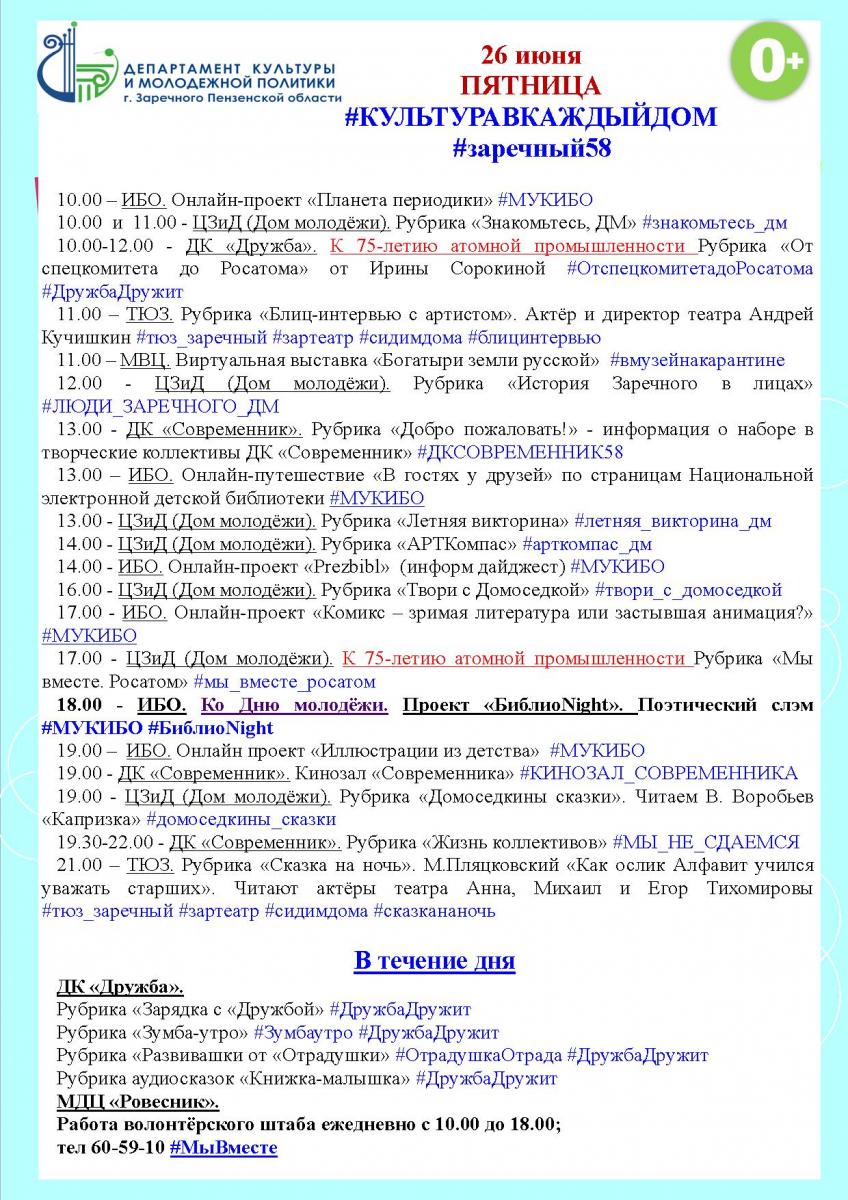 ДЕПАРТАМЕНТ КУЛЬТУРЫ И МОЛОДЕЖНОЙ ПОЛИТИКИ г. Заречного Пензенской области

26 июня
ПЯТНИЦА
#КУЛЬТУРАВКАЖДЫЙДОМ
#заречный58

0+

10.00 – ИБО. Онлайн-проект «Планета периодики» #МУКИБО
10.00 и 11.00 - ЦЗиД (Дом молодёжи). Рубрика «Знакомьтесь, ДМ» #знакомьтесь_дм
10.00-12.00 - ДК «Дружба». К 75-летию атомной промышленности Рубрика «От спецкомитета до Росатома» от Ирины Сорокиной #ОтспецкомитетадоРосатома #ДружбаДружит
11.00 – ТЮЗ. Рубрика «Блиц-интервью с артистом». Актёр и директор театра Андрей Кучишкин #тюз_заречный #зартеатр #сидимдома #блицинтервью
11.00 – МВЦ. Виртуальная выставка «Богатыри земли русской» #вмузейнакарантине
12.00 - ЦЗиД (Дом молодёжи). Рубрика «История Заречного в лицах» #ЛЮДИ_ЗАРЕЧНОГО_ДМ
13.00 - ДК «Современник». Рубрика «Добро пожаловать!» - информация о наборе в творческие коллективы ДК «Современник» #ДКСОВРЕМЕННИК58
13.00 – ИБО. Онлайн-путешествие «В гостях у друзей» по страницам Национальной электронной детской библиотеки #МУКИБО
13.00 - ЦЗиД (Дом молодёжи). Рубрика «Летняя викторина» #летняя_викторина_дм
14.00 - ЦЗиД (Дом молодёжи). Рубрика «АРТКомпас» #арткомпас_дм
14.00 - ИБО. Онлайн-проект «Prezbibl» (информ дайджест) #МУКИБО
16.00 - ЦЗиД (Дом молодёжи). Рубрика «Твори с Домоседкой» #твори_с_домоседкой
17.00 - ИБО. Онлайн-проект «Комикс – зримая литература или застывшая анимация?» #МУКИБО
17.00 - ЦЗиД (Дом молодёжи). К 75-летию атомной промышленности Рубрика «Мы вместе. Росатом» #мы_вместе_росатом
18.00 - ИБО. Ко Дню молодёжи. Проект «БиблиоNight». Поэтический слэм #МУКИБО #БиблиоNight
19.00 – ИБО. Онлайн проект «Иллюстрации из детства» #МУКИБО
19.00 - ДК «Современник». Кинозал «Современника» #КИНОЗАЛ_СОВРЕМЕННИКА
19.00 - ЦЗиД (Дом молодёжи). Рубрика «Домоседкины сказки». Читаем В. Воробьев «Капризка» #домоседкины_сказки
19.30-22.00 - ДК «Современник». Рубрика «Жизнь коллективов» #МЫ_НЕ_СДАЕМСЯ
21.00 – ТЮЗ. Рубрика «Сказка на ночь». М.Пляцковский «Как ослик Алфавит учился уважать старших». Читают актёры театра Анна, Михаил и Егор Тихомировы #тюз_заречный #зартеатр #сидимдома #сказкананочь

В течение дня

ДК «Дружба».
Рубрика «Зарядка с «Дружбой» #ДружбаДружит
Рубрика «Зумба-утро» #Зумбаутро #ДружбаДружит
Рубрика «Развивашки от «Отрадушки» #ОтрадушкаОтрада #ДружбаДружит
Рубрика аудиосказок «Книжка-малышка» #ДружбаДружит
МДЦ «Ровесник».
Работа волонтёрского штаба ежедневно с 10.00 до 18.00;
тел 60-59-10 #МыВместе